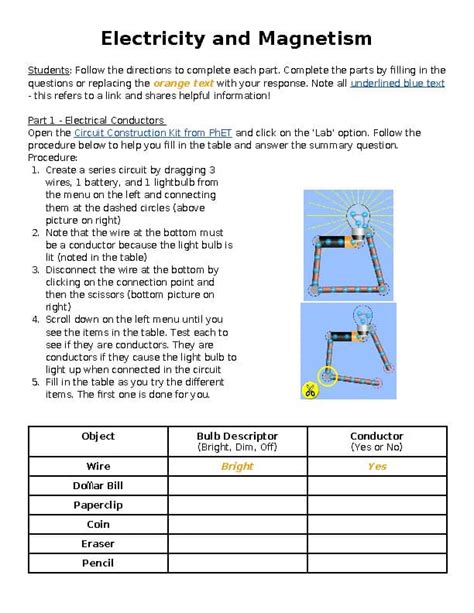 Electricity and Magnetism

Students: Follow the directions to complete each part. Complete the parts by filling in the questions or replacing the orange text with your response. Note all underlined blue text - this refers to a link and shares helpful information!

Part 1 - Electrical Conductors
Open the Circuit Construction Kit from PhET and click on the 'Lab' option. Follow the procedure below to help you fill in the table and answer the summary question.
Procedure:
1. Create a series circuit by dragging 3 wires, 1 battery, and 1 lightbulb from the menu on the left and connecting them at the dashed circles (above picture on right)
2. Note that the wire at the bottom must be a conductor because the light bulb is lit (noted in the table)
3. Disconnect the wire at the bottom by clicking on the connection point and then the scissors (bottom picture on right)
4. Scroll down on the left menu until you see the items in the table. Test each to see if they are conductors. They are conductors if they cause the light bulb to light up when connected in the circuit
5. Fill in the table as you try the different items. The first one is done for you.

| Object | Bulb Descriptor (Bright, Dim, Off) | Conductor (Yes or No) |
|---|---|---|
| Wire | Bright | Yes |
| Dollar Bill | | |
| Paperclip | | |
| Coin | | |
| Eraser | | |
| Pencil | | |